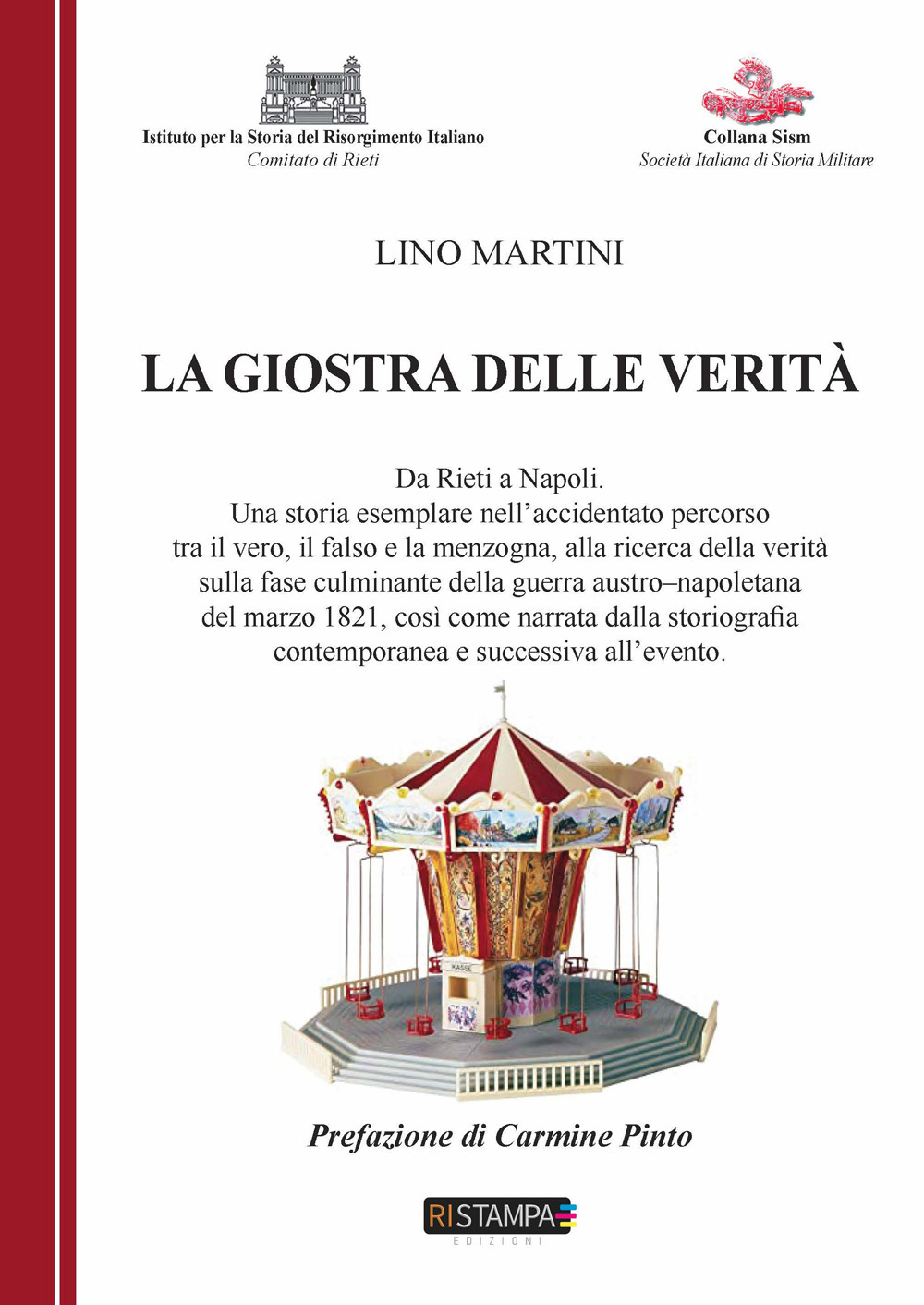 Istituto per la Storia del Risorgimento Italiano
Comitato di Rieti

Collana Sism
Società Italiana di Storia Militare

LINO MARTINI

LA GIOSTRA DELLE VERITÀ

Da Rieti a Napoli.
Una storia esemplare nell'accidentato percorso tra il vero, il falso e la menzogna, alla ricerca della verità sulla fase culminante della guerra austro–napoletana del marzo 1821, così come narrata dalla storiografia contemporanea e successiva all'evento.

KASSE

Prefazione di Carmine Pinto

RISTAMPA
EDIZIONI